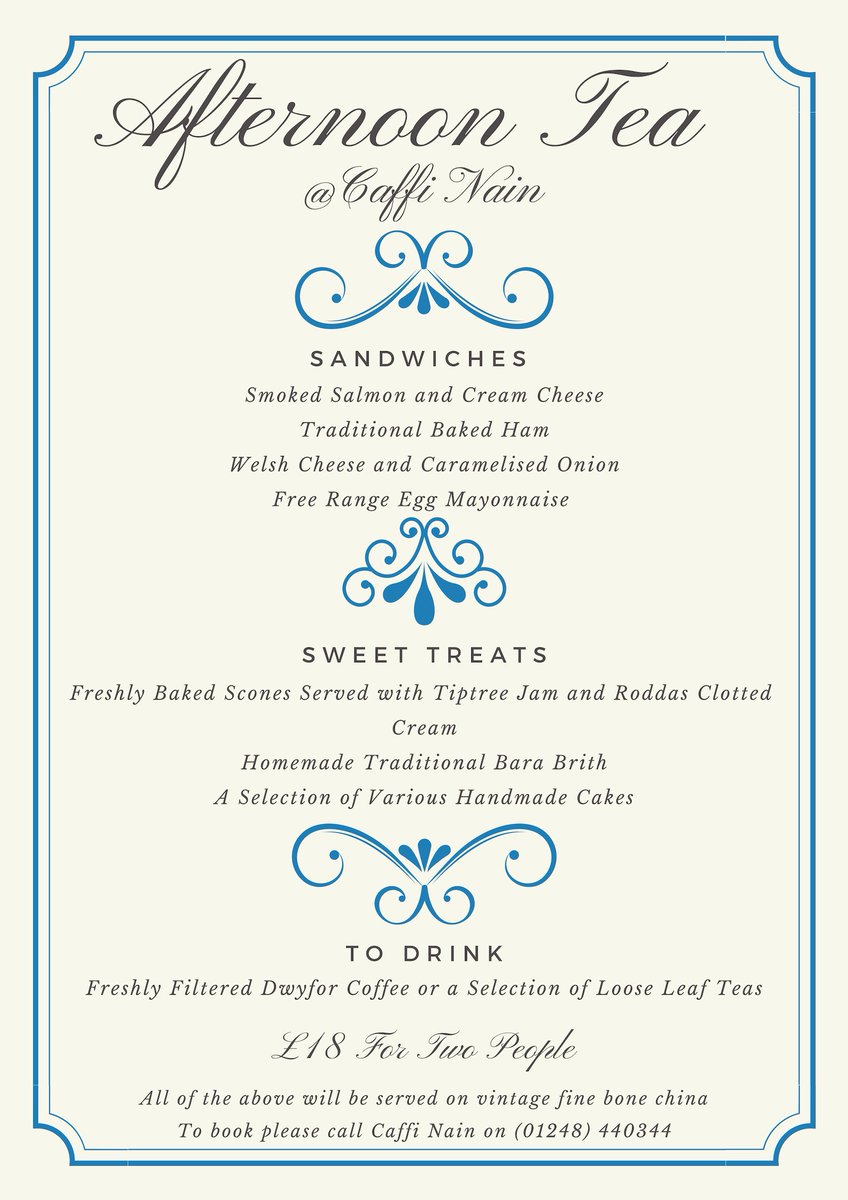 Afternoon Tea
@Caffi Nain

SANDWICHES
Smoked Salmon and Cream Cheese
Traditional Baked Ham
Welsh Cheese and Caramelised Onion
Free Range Egg Mayonnaise

SWEET TREATS
Freshly Baked Scones Served with Tiptree Jam and Roddas Clotted Cream
Homemade Traditional Bara Brith
A Selection of Various Handmade Cakes

TO DRINK
Freshly Filtered Dwyfor Coffee or a Selection of Loose Leaf Teas

£18 For Two People

All of the above will be served on vintage fine bone china
To book please call Caffi Nain on (01248) 440344